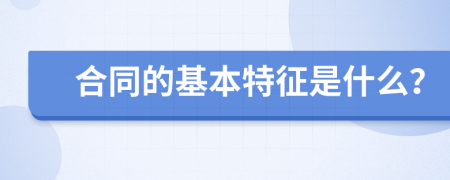 合同的基本特征是什么?